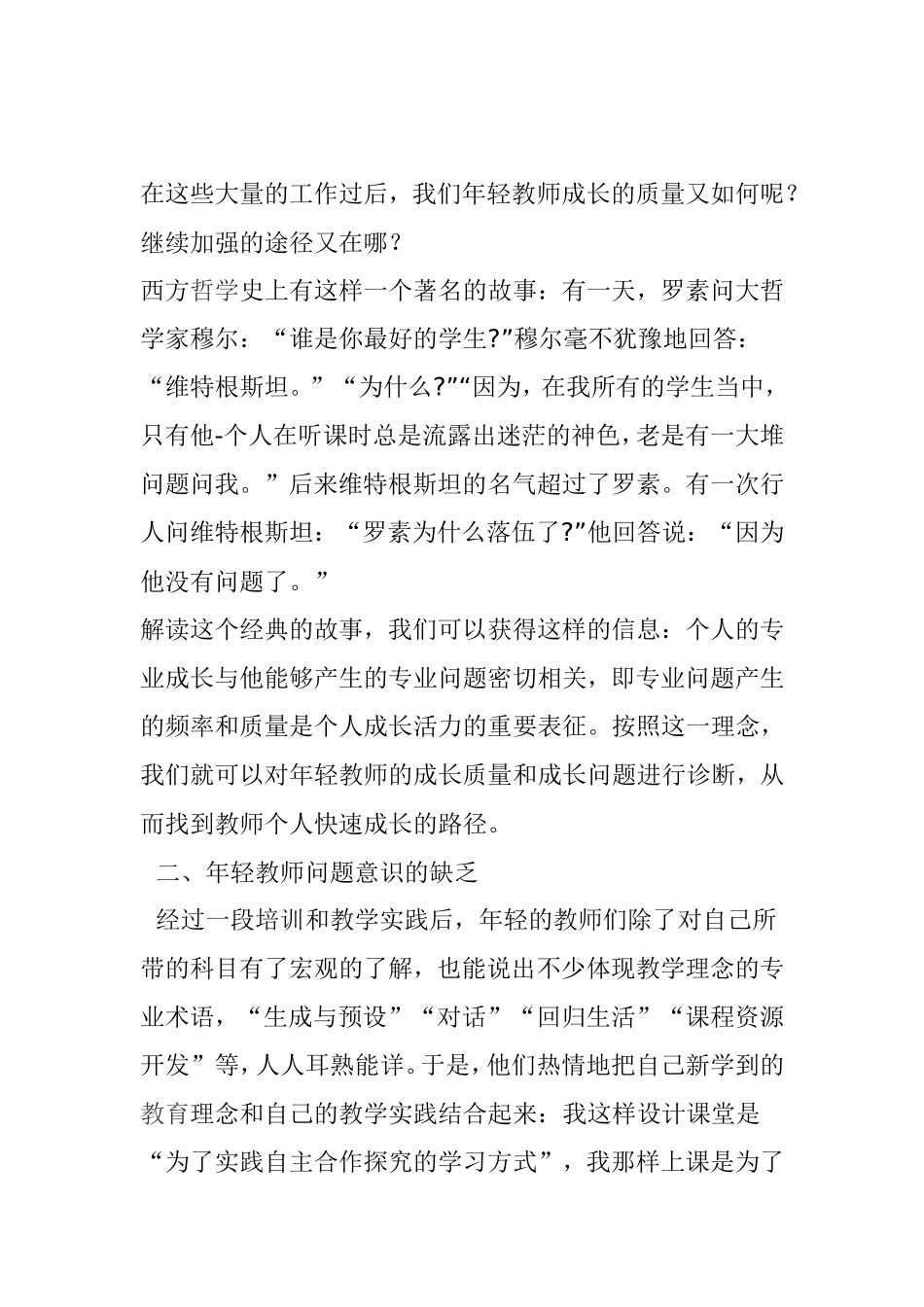 在这些大量的工作过后，我们年轻教师成长的质量又如何呢？继续加强的途径又在哪？

西方哲学史上有这样一个著名的故事：有一天，罗素问大哲学家穆尔：“谁是你最好的学生?”穆尔毫不犹豫地回答：“维特根斯坦。”“为什么?”“因为，在我所有的学生当中，只有他-个人在听课时总是流露出迷茫的神色，老是有一大堆问题问我。”后来维特根斯坦的名气超过了罗素。有一次行人问维特根斯坦：“罗素为什么落伍了?”他回答说：“因为他没有问题了。”

解读这个经典的故事，我们可以获得这样的信息：个人的专业成长与他能够产生的专业问题密切相关，即专业问题产生的频率和质量是个人成长活力的重要表征。按照这一理念，我们就可以对年轻教师的成长质量和成长问题进行诊断，从而找到教师个人快速成长的路径。

二、年轻教师问题意识的缺乏

经过一段培训和教学实践后，年轻的教师们除了对自己所带的科目有了宏观的了解，也能说出不少体现教学理念的专业术语，“生成与预设”“对话”“回归生活”“课程资源开发”等，人人耳熟能详。于是，他们热情地把自己新学到的教育理念和自己的教学实践结合起来：我这样设计课堂是“为了实践自主合作探究的学习方式”，我那样上课是为了